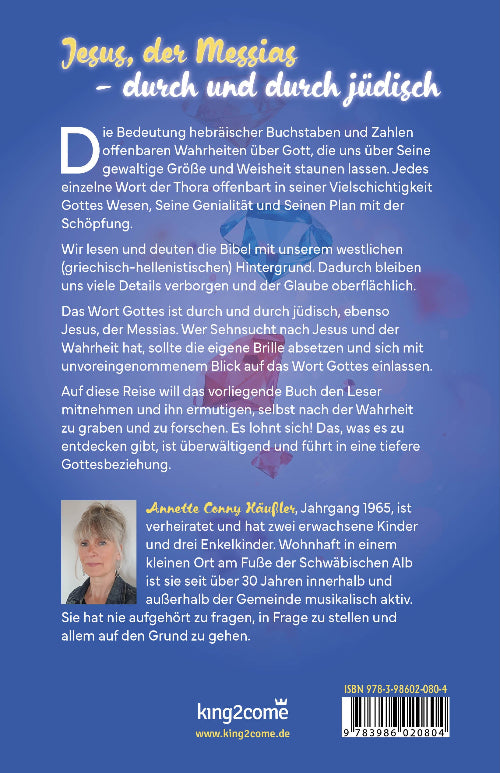 Jesus, der Messias – durch und durch jüdisch

Die Bedeutung hebräischer Buchstaben und Zahlen offenbaren Wahrheiten über Gott, die uns über Seine gewaltige Größe und Weisheit staunen lassen. Jedes einzelne Wort der Thora offenbart in seiner Vielschichtigkeit Gottes Wesen, Seine Genialität und Seinen Plan mit der Schöpfung.

Wir lesen und deuten die Bibel mit unserem westlichen (griechisch-hellenistischen) Hintergrund. Dadurch bleiben uns viele Details verborgen und der Glaube oberflächlich.

Das Wort Gottes ist durch und durch jüdisch, ebenso Jesus, der Messias. Wer Sehnsucht nach Jesus und der Wahrheit hat, sollte die eigene Brille absetzen und sich mit unvoreingenommenem Blick auf das Wort Gottes einlassen.

Auf diese Reise will das vorliegende Buch den Leser mitnehmen und ihn ermutigen, selbst nach der Wahrheit zu graben und zu forschen. Es lohnt sich! Das, was es zu entdecken gibt, ist überwältigend und führt in eine tiefere Gottesbeziehung.

Annette Conny Häußler, Jahrgang 1965, ist verheiratet und hat zwei erwachsene Kinder und drei Enkelkinder. Wohnhaft in einem kleinen Ort am Fuße der Schwäbischen Alb ist sie seit über 30 Jahren innerhalb und außerhalb der Gemeinde musikalisch aktiv. Sie hat nie aufgehört zu fragen, in Frage zu stellen und allem auf den Grund zu gehen.

king2come
www.king2come.de

ISBN 978-3-98602-080-4
9 783986 020804